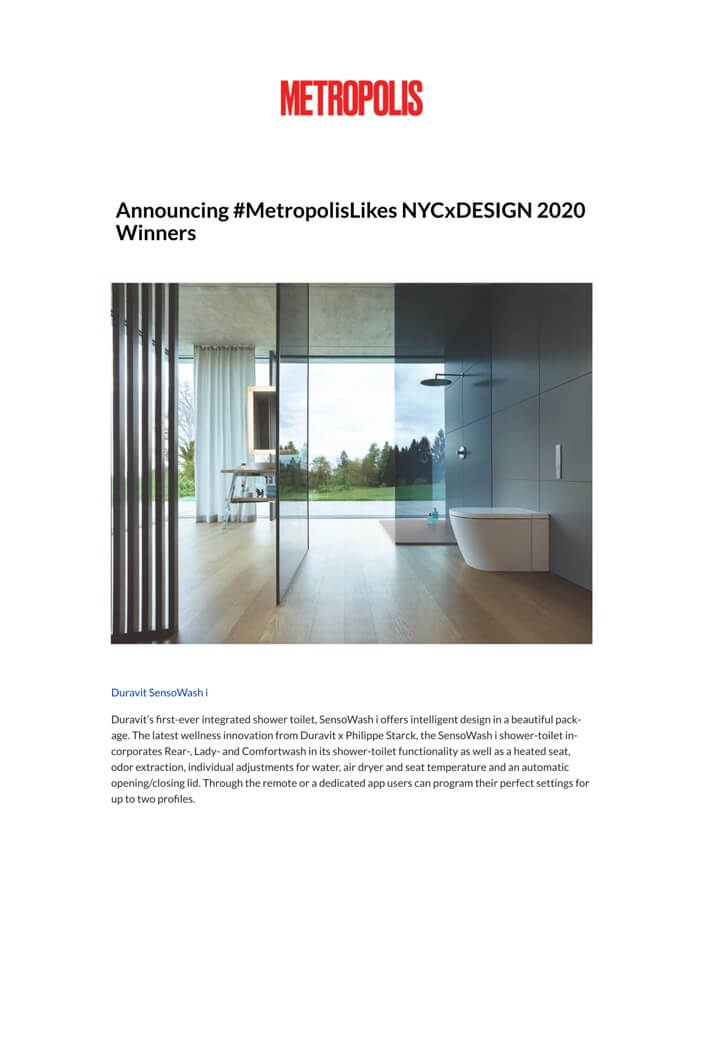 METROPOLIS

Announcing #MetropolisLikes NYCxDESIGN 2020 Winners

Duravit SensoWash i

Duravit's first-ever integrated shower toilet, SensoWash i offers intelligent design in a beautiful package. The latest wellness innovation from Duravit x Philippe Starck, the SensoWash i shower-toilet incorporates Rear-, Lady- and Comfortwash in its shower-toilet functionality as well as a heated seat, odor extraction, individual adjustments for water, air dryer and seat temperature and an automatic opening/closing lid. Through the remote or a dedicated app users can program their perfect settings for up to two profiles.